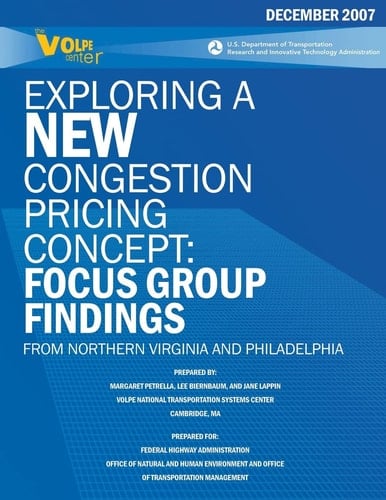 DECEMBER 2007

the VOLPE center

U.S. Department of Transportation
Research and Innovative Technology Administration

EXPLORING A NEW CONGESTION PRICING CONCEPT: FOCUS GROUP FINDINGS

FROM NORTHERN VIRGINIA AND PHILADELPHIA

PREPARED BY:
MARGARET PETRELLA, LEE BIERNBAUM, AND JANE LAPPIN
VOLPE NATIONAL TRANSPORTATION SYSTEMS CENTER
CAMBRIDGE, MA

PREPARED FOR:
FEDERAL HIGHWAY ADMINISTRATION
OFFICE OF NATURAL AND HUMAN ENVIRONMENT AND OFFICE OF TRANSPORTATION MANAGEMENT